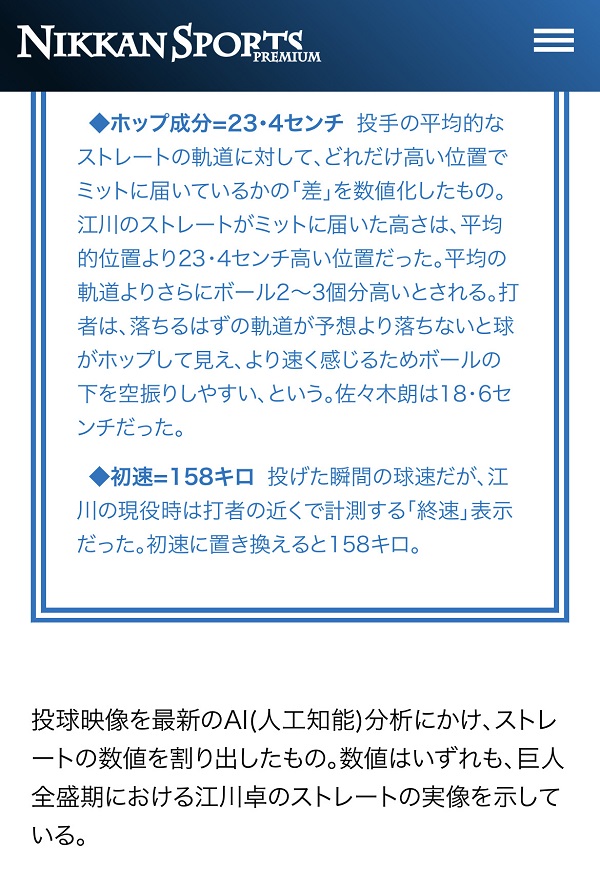 NIKKAN SPORTS PREMIUM

◆ホップ成分=23・4センチ 投手の平均的なストレートの軌道に対して、どれだけ高い位置でミットに届いているかの「差」を数値化したもの。江川のストレートがミットに届いた高さは、平均的位置より23・4センチ高い位置だった。平均の軌道よりさらにボール2〜3個分高いとされる。打者は、落ちるはずの軌道が予想より落ちないと球がホップして見え、より速く感じるためボールの下を空振りしやすい、という。佐々木朗は18・6センチだった。

◆初速=158キロ 投げた瞬間の球速だが、江川の現役時は打者の近くで計測する「終速」表示だった。初速に置き換えると158キロ。

投球映像を最新のAI(人工知能)分析にかけ、ストレートの数値を割り出したもの。数値はいずれも、巨人全盛期における江川卓のストレートの実像を示している。